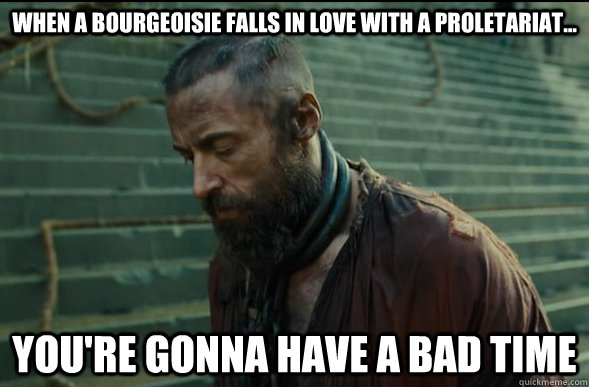 WHEN A BOURGEOISIE FALLS IN LOVE WITH A PROLETARIAT...

YOU'RE GONNA HAVE A BAD TIME

quickmeme.com